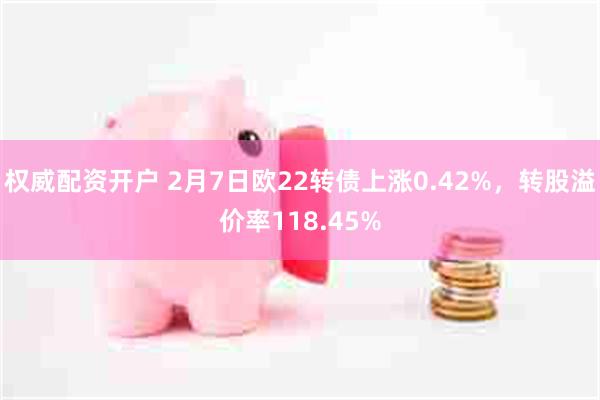 权威配资开户 2月7日欧22转债上涨0.42%，转股溢价率118.45%